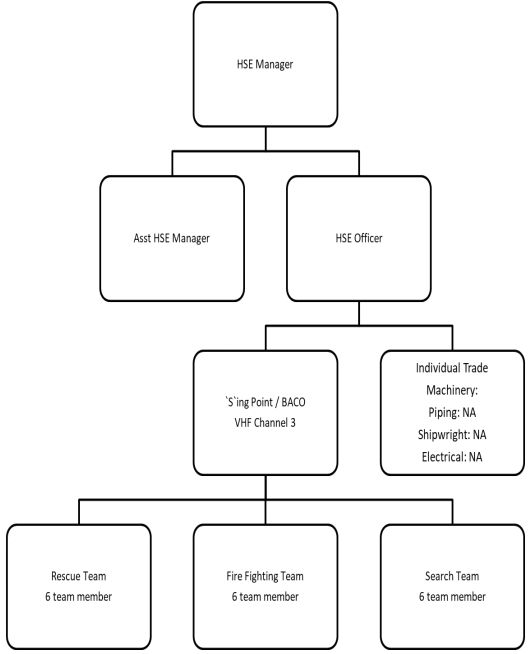 HSE Manager

Asst HSE Manager

HSE Officer

`S`ing Point / BACO
VHF Channel 3

Individual Trade
Machinery:
Piping: NA
Shipwright: NA
Electrical: NA

Rescue Team
6 team member

Fire Fighting Team
6 team member

Search Team
6 team member